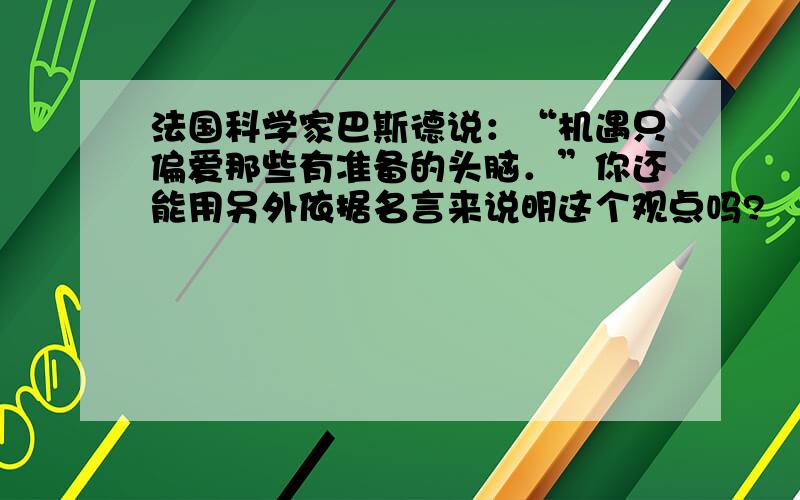 法国科学家巴斯德说：“机遇只偏爱那些有准备的头脑．”你还能用另外依据名言来说明这个观点吗?